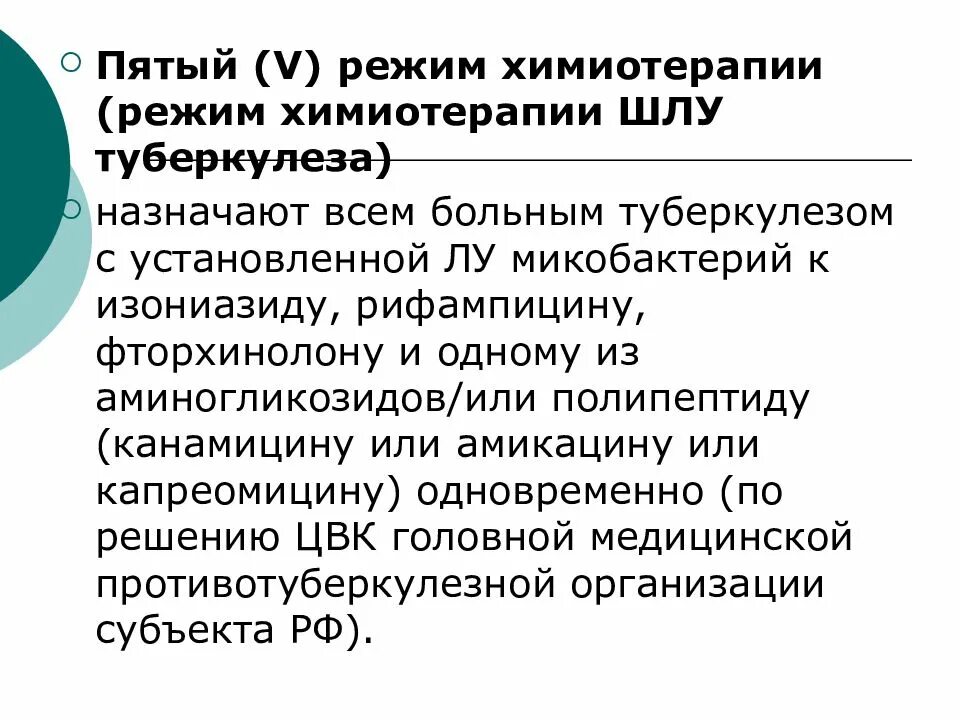 Пятый (V) режим химиотерапии (режим химиотерапии ШЛУ туберкулеза)

назначают всем больным туберкулезом с установленной ЛУ микобактерий к изониазиду, рифампицину, фторхинолону и одному из аминогликозидов/или полипептиду (канамицину или амикацину или капреомицину) одновременно (по решению ЦВК головной медицинской противотуберкулезной организации субъекта РФ).